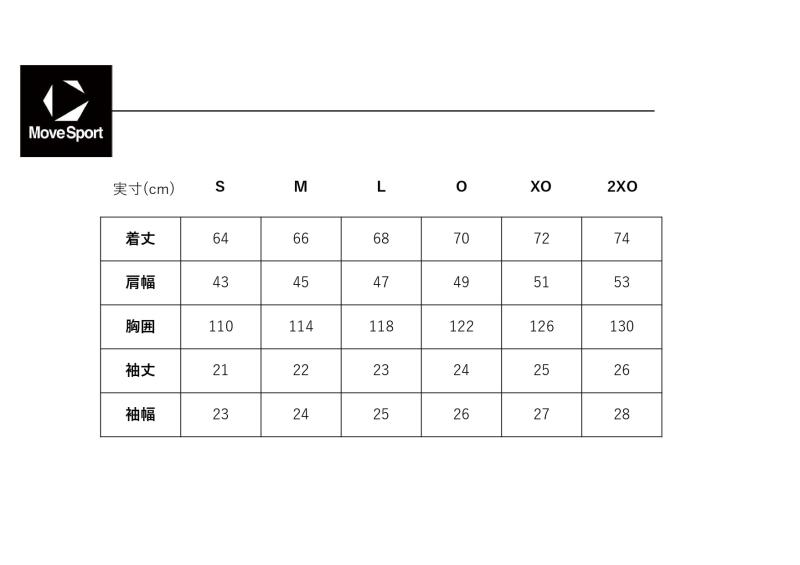 MoveSport

| 実寸(cm) | S | M | L | O | XO | 2XO |
|---|---|---|---|---|---|---|
| 着丈 | 64 | 66 | 68 | 70 | 72 | 74 |
| 肩幅 | 43 | 45 | 47 | 49 | 51 | 53 |
| 胸囲 | 110 | 114 | 118 | 122 | 126 | 130 |
| 袖丈 | 21 | 22 | 23 | 24 | 25 | 26 |
| 袖幅 | 23 | 24 | 25 | 26 | 27 | 28 |